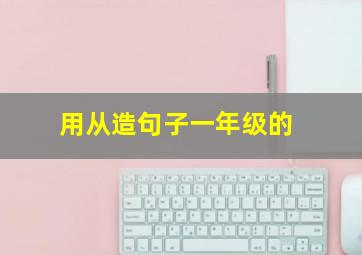 用从造句子一年级的